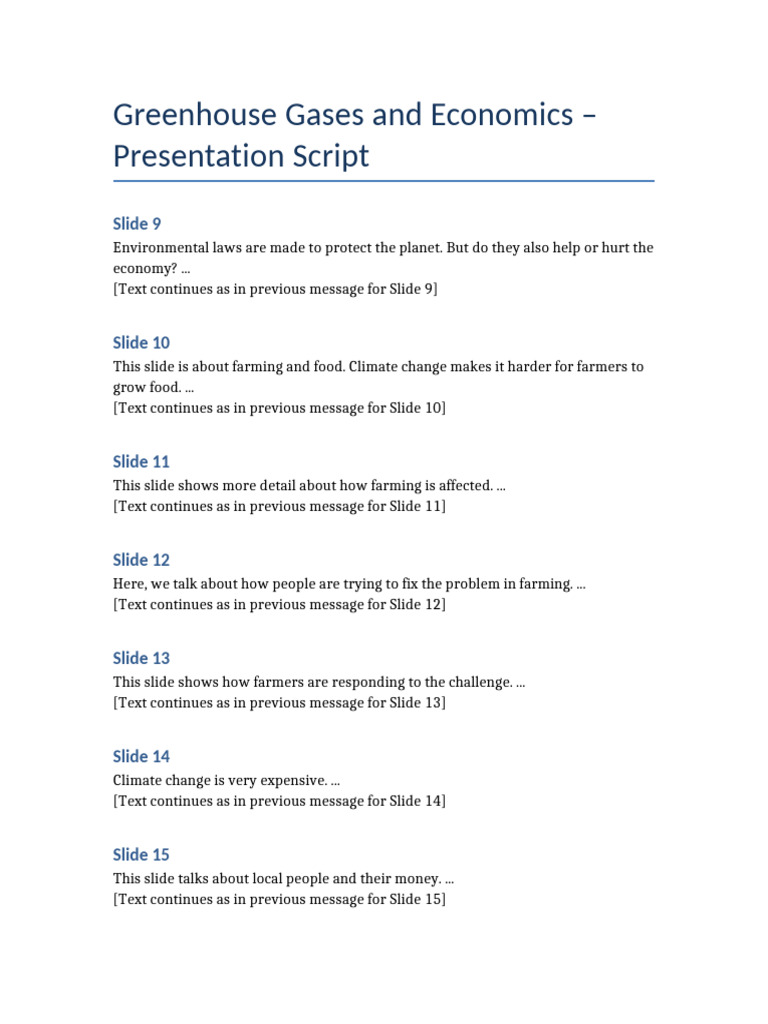 Greenhouse Gases and Economics – Presentation Script

Slide 9
Environmental laws are made to protect the planet. But do they also help or hurt the economy? …
[Text continues as in previous message for Slide 9]

Slide 10
This slide is about farming and food. Climate change makes it harder for farmers to grow food. …
[Text continues as in previous message for Slide 10]

Slide 11
This slide shows more detail about how farming is affected. …
[Text continues as in previous message for Slide 11]

Slide 12
Here, we talk about how people are trying to fix the problem in farming. …
[Text continues as in previous message for Slide 12]

Slide 13
This slide shows how farmers are responding to the challenge. …
[Text continues as in previous message for Slide 13]

Slide 14
Climate change is very expensive. …
[Text continues as in previous message for Slide 14]

Slide 15
This slide talks about local people and their money. …
[Text continues as in previous message for Slide 15]